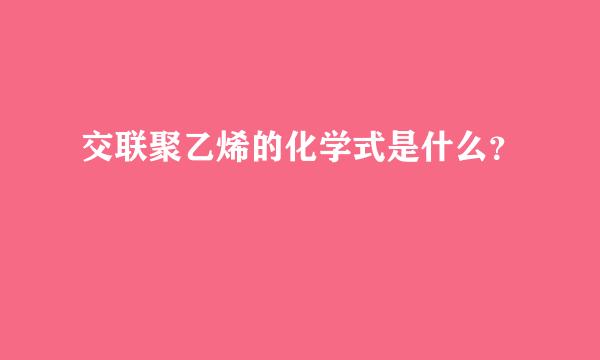 交联聚乙烯的化学式是什么?